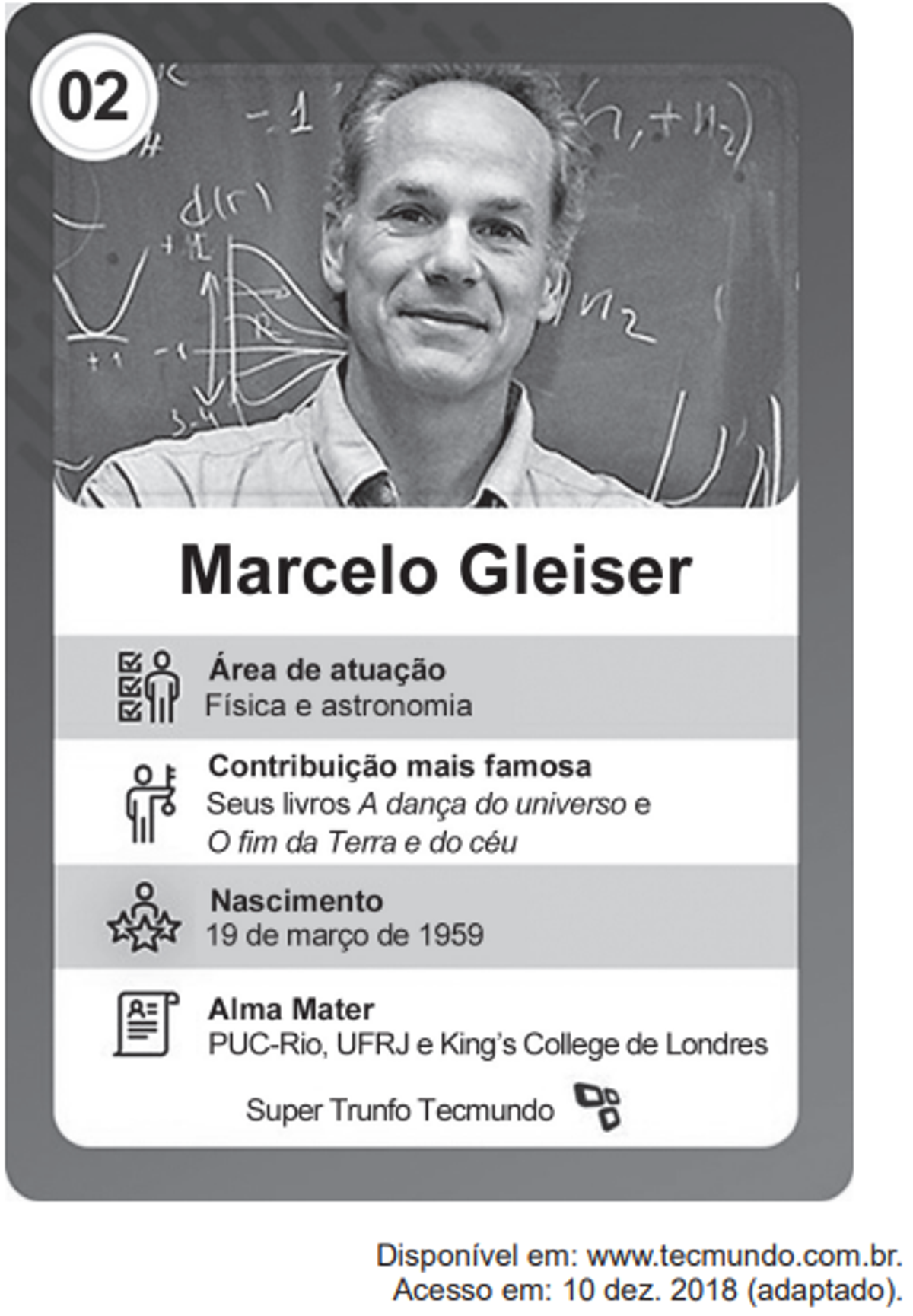 02

Marcelo Gleiser

Área de atuação
Física e astronomia

Contribuição mais famosa
Seus livros A dança do universo e O fim da Terra e do céu

Nascimento
19 de março de 1959

Alma Mater
PUC-Rio, UFRJ e King's College de Londres

Super Trunfo Tecmundo

Disponível em: www.tecmundo.com.br. Acesso em: 10 dez. 2018 (adaptado).